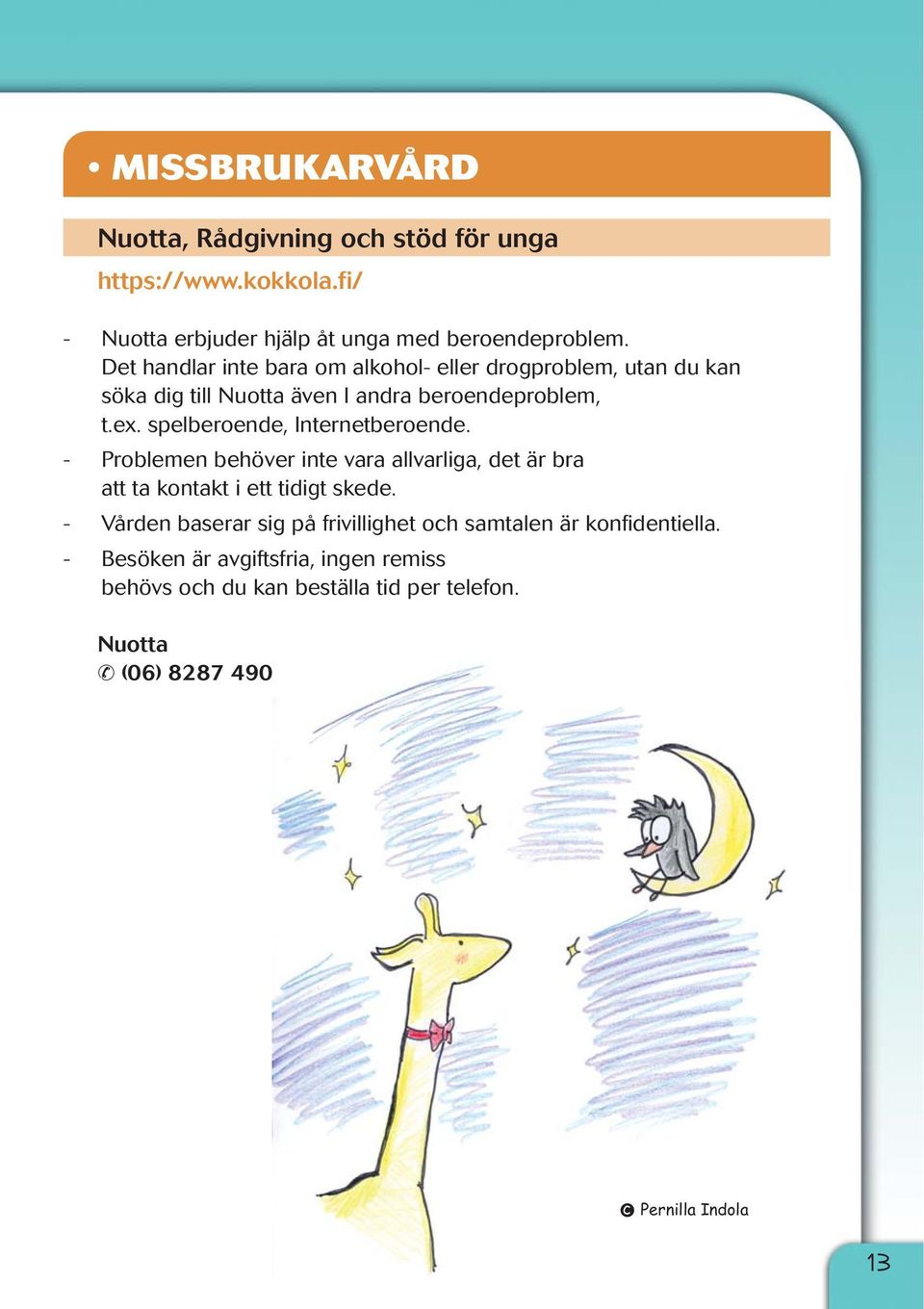 • MISSBRUKARVÅRD

Nuotta, Rådgivning och stöd för unga

https://www.kokkola.fi/

- Nuotta erbjuder hjälp åt unga med beroendeproblem. Det handlar inte bara om alkohol- eller drogproblem, utan du kan söka dig till Nuotta även I andra beroendeproblem, t.ex. spelberoende, Internetberoende.
- Problemen behöver inte vara allvarliga, det är bra att ta kontakt i ett tidigt skede.
- Vården baserar sig på frivillighet och samtalen är konfidentiella.
- Besöken är avgiftsfria, ingen remiss behövs och du kan beställa tid per telefon.

Nuotta
✆ (06) 8287 490

© Pernilla Indola

13